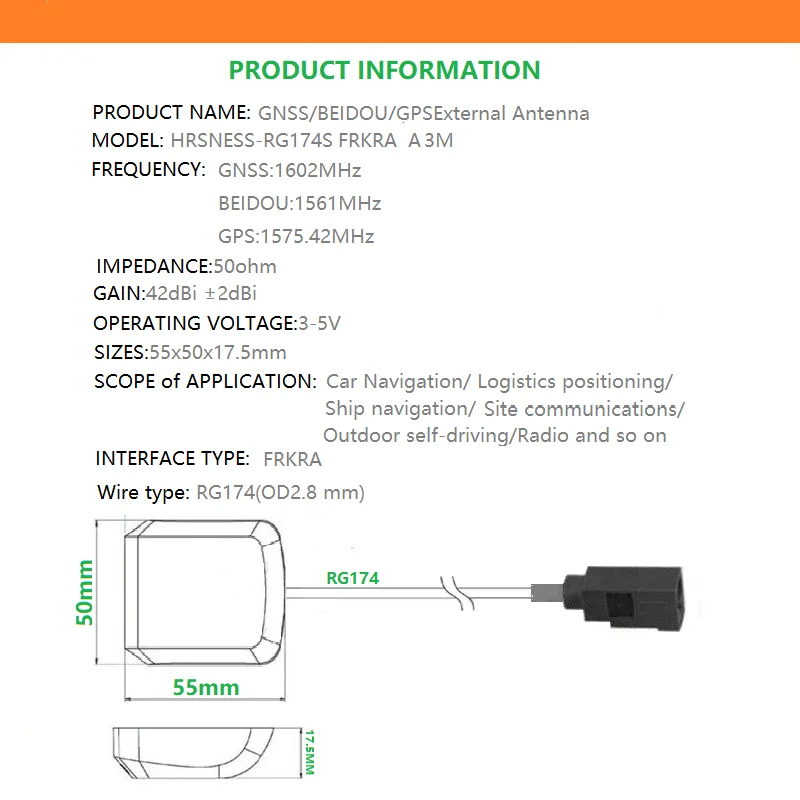 PRODUCT INFORMATION

PRODUCT NAME: GNSS/BEIDOU/GPSExternal Antenna

MODEL: HRSNESS-RG174S FRKRA A 3M

FREQUENCY: GNSS:1602MHz

BEIDOU:1561MHz

GPS:1575.42MHz

IMPEDANCE:50ohm

GAIN:42dBi ±2dBi

OPERATING VOLTAGE:3-5V

SIZES:55x50x17.5mm

SCOPE of APPLICATION: Car Navigation/ Logistics positioning/ Ship navigation/ Site communications/ Outdoor self-driving/Radio and so on

INTERFACE TYPE: FRKRA

Wire type: RG174(OD2.8 mm)

50mm

RG174

55mm

17.5MM